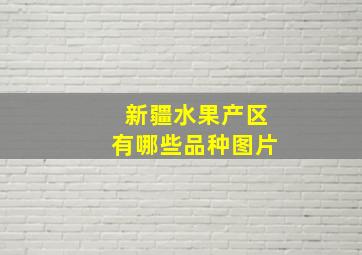 新疆水果产区
有哪些品种图片